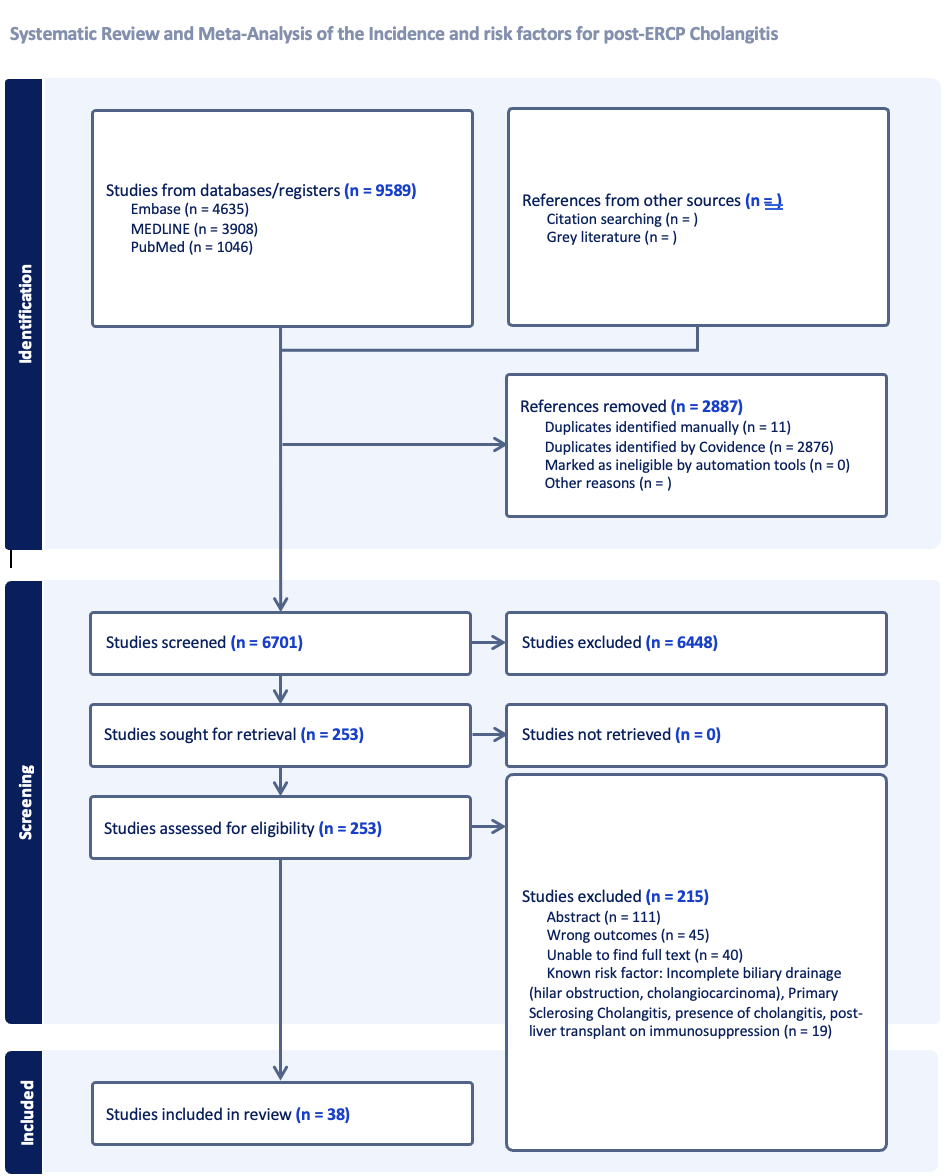 Systematic Review and Meta-Analysis of the Incidence and risk factors for post-ERCP Cholangitis

Identification

Studies from databases/registers (n = 9589)
Embase (n = 4635)
MEDLINE (n = 3908)
PubMed (n = 1046)

References from other sources (n = )
Citation searching (n = )
Grey literature (n = )

References removed (n = 2887)
Duplicates identified manually (n = 11)
Duplicates identified by Covidence (n = 2876)
Marked as ineligible by automation tools (n = 0)
Other reasons (n = )

Screening

Studies screened (n = 6701)

Studies excluded (n = 6448)

Studies sought for retrieval (n = 253)

Studies not retrieved (n = 0)

Studies assessed for eligibility (n = 253)

Studies excluded (n = 215)
Abstract (n = 111)
Wrong outcomes (n = 45)
Unable to find full text (n = 40)
Known risk factor: Incomplete biliary drainage (hilar obstruction, cholangiocarcinoma), Primary Sclerosing Cholangitis, presence of cholangitis, post-liver transplant on immunosuppression (n = 19)

Included

Studies included in review (n = 38)